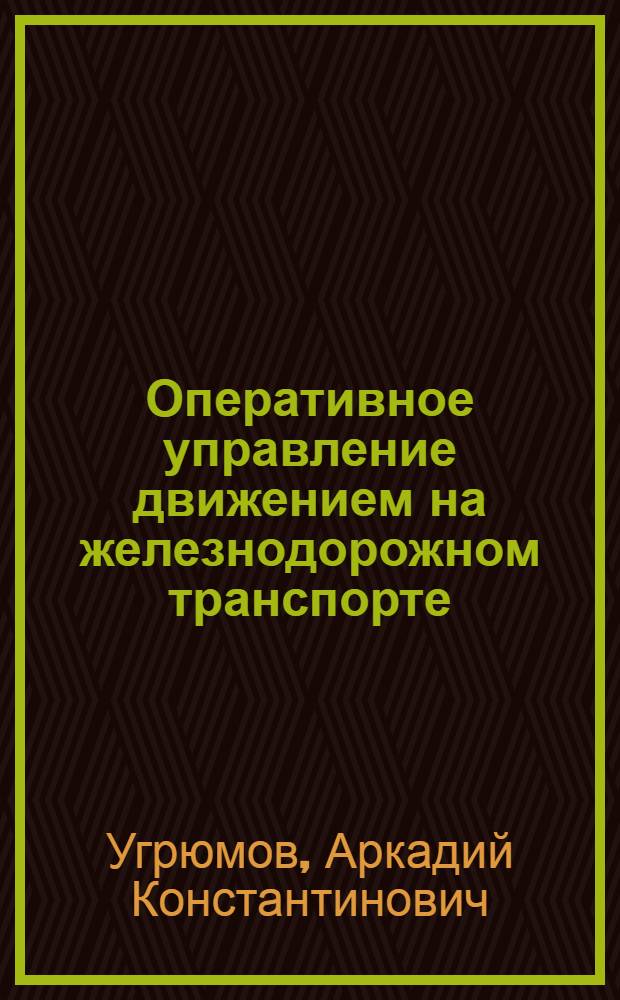 Оперативное управление движением на железнодорожном транспорте

Угрюмов, Аркадий Константинович